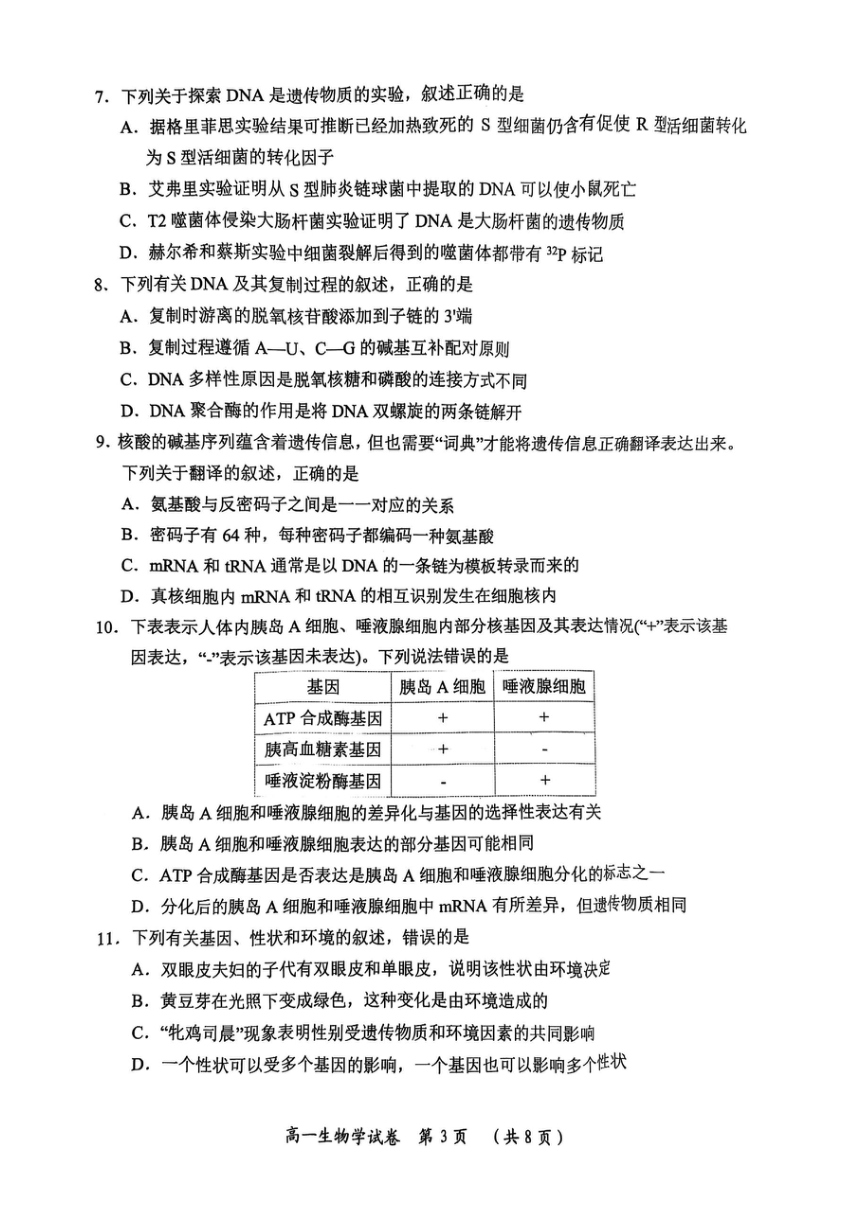 7. 下列关于探索 DNA 是遗传物质的实验，叙述正确的是

A. 据格里菲思实验结果可推断已经加热致死的 S 型细菌仍含有促使 R 型活细菌转化为 S 型活细菌的转化因子

B. 艾弗里实验证明从 S 型肺炎链球菌中提取的 DNA 可以使小鼠死亡

C. T2 噬菌体侵染大肠杆菌实验证明了 DNA 是大肠杆菌的遗传物质

D. 赫尔希和蔡斯实验中细菌裂解后得到的噬菌体都带有 $^{32}P$ 标记

8. 下列有关 DNA 及其复制过程的叙述，正确的是

A. 复制时游离的脱氧核苷酸添加到子链的 3'端

B. 复制过程遵循 A—U、C—G 的碱基互补配对原则

C. DNA 多样性原因是脱氧核糖和磷酸的连接方式不同

D. DNA 聚合酶的作用是将 DNA 双螺旋的两条链解开

9. 核酸的碱基序列蕴含着遗传信息，但也需要“词典”才能将遗传信息正确翻译表达出来。下列关于翻译的叙述，正确的是

A. 氨基酸与反密码子之间是一一对应的关系

B. 密码子有 64 种，每种密码子都编码一种氨基酸

C. mRNA 和 tRNA 通常是以 DNA 的一条链为模板转录而来的

D. 真核细胞内 mRNA 和 tRNA 的相互识别发生在细胞核内

10. 下表表示人体内胰岛 A 细胞、唾液腺细胞内部分核基因及其表达情况(“+”表示该基因表达，“-”表示该基因未表达)。下列说法错误的是

| 基因 | 胰岛 A 细胞 | 唾液腺细胞 |
|---|---|---|
| ATP 合成酶基因 | + | + |
| 胰高血糖素基因 | + | - |
| 唾液淀粉酶基因 | - | + |

A. 胰岛 A 细胞和唾液腺细胞的差异化与基因的选择性表达有关

B. 胰岛 A 细胞和唾液腺细胞表达的部分基因可能相同

C. ATP 合成酶基因是否表达是胰岛 A 细胞和唾液腺细胞分化的标志之一

D. 分化后的胰岛 A 细胞和唾液腺细胞中 mRNA 有所差异，但遗传物质相同

11. 下列有关基因、性状和环境的叙述，错误的是

A. 双眼皮夫妇的子代有双眼皮和单眼皮，说明该性状由环境决定

B. 黄豆芽在光照下变成绿色，这种变化是由环境造成的

C. “牝鸡司晨”现象表明性别受遗传物质和环境因素的共同影响

D. 一个性状可以受多个基因的影响，一个基因也可以影响多个性状

高一生物学试卷 第 3 页 （共 8 页）